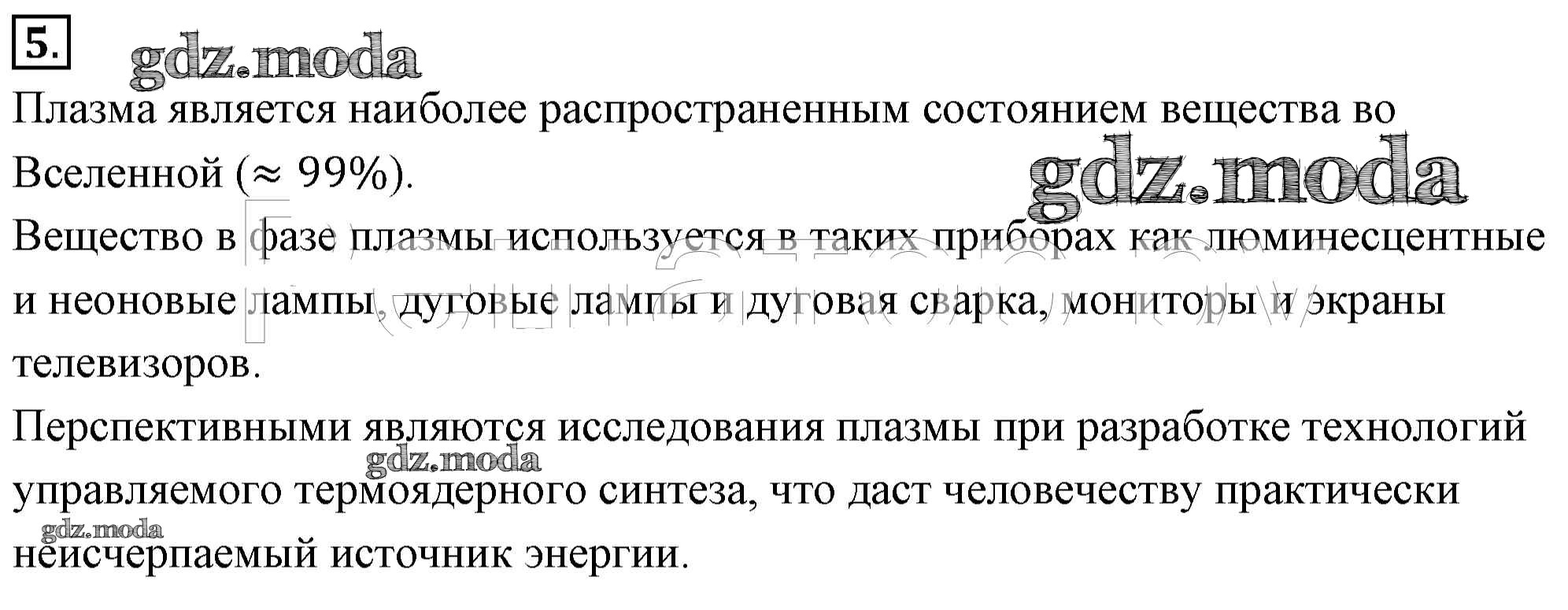 5.

Плазма является наиболее распространенным состоянием вещества во Вселенной (≈ 99%).

Вещество в фазе плазмы используется в таких приборах как люминесцентные и неоновые лампы, дуговые лампы и дуговая сварка, мониторы и экраны телевизоров.

Перспективными являются исследования плазмы при разработке технологий управляемого термоядерного синтеза, что даст человечеству практически неисчерпаемый источник энергии.

gdz.moda